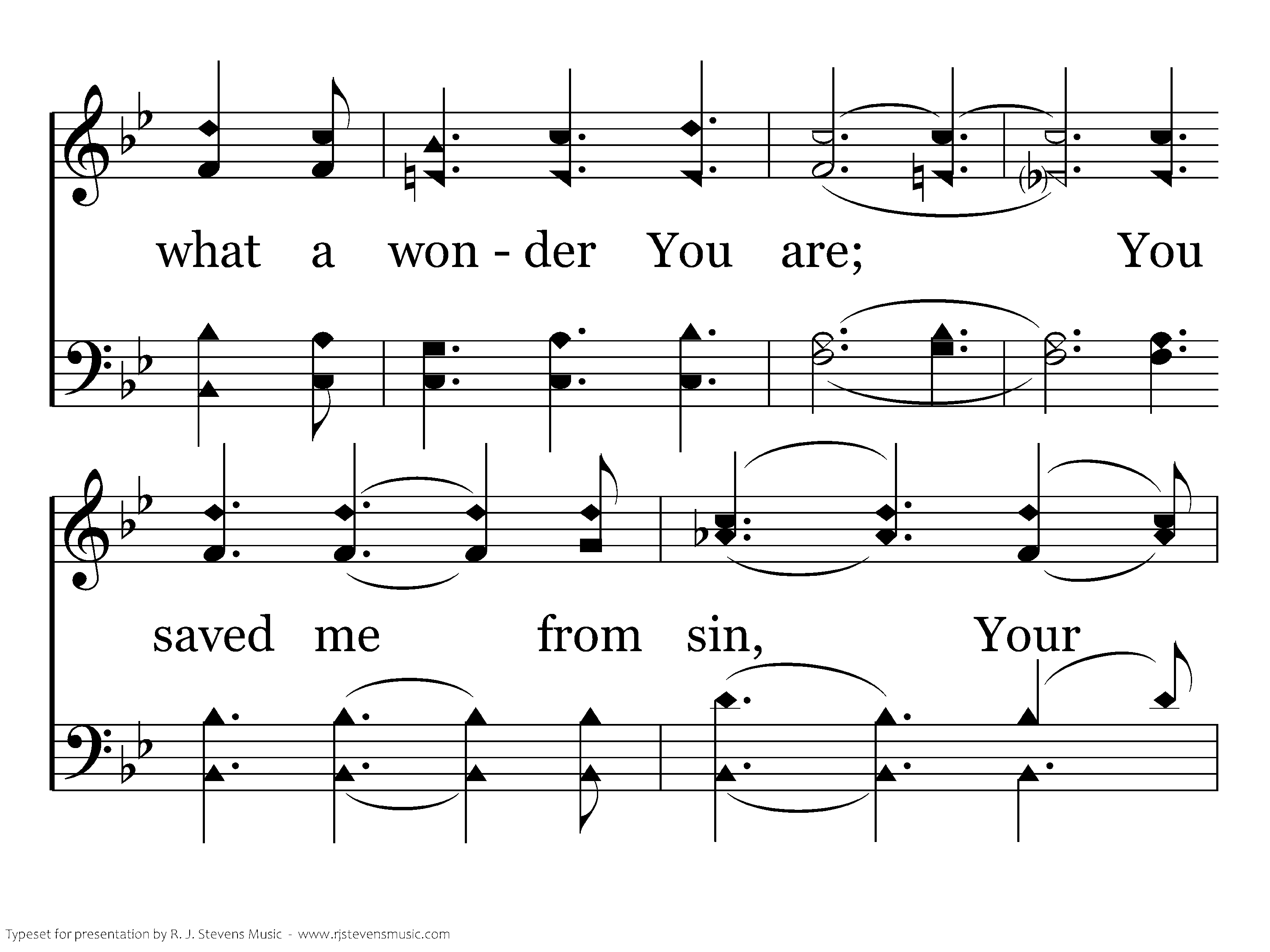 what a won - der You are; You

saved me from sin, Your

Typeset for presentation by R. J. Stevens Music - www.rjstevensmusic.com